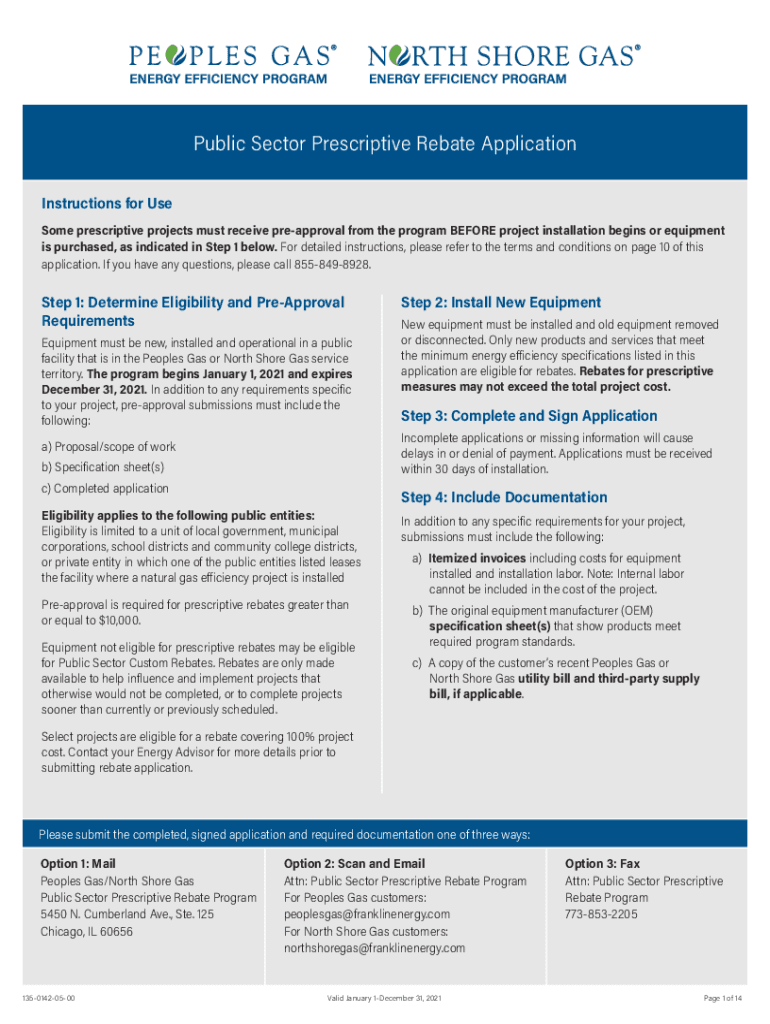 PEOPLES GAS®
ENERGY EFFICIENCY PROGRAM

NORTH SHORE GAS®
ENERGY EFFICIENCY PROGRAM

Public Sector Prescriptive Rebate Application

Instructions for Use

Some prescriptive projects must receive pre-approval from the program BEFORE project installation begins or equipment is purchased, as indicated in Step 1 below. For detailed instructions, please refer to the terms and conditions on page 10 of this application. If you have any questions, please call 855-849-8928.

Step 1: Determine Eligibility and Pre-Approval Requirements

Equipment must be new, installed and operational in a public facility that is in the Peoples Gas or North Shore Gas service territory. The program begins January 1, 2021 and expires December 31, 2021. In addition to any requirements specific to your project, pre-approval submissions must include the following:

a) Proposal/scope of work

b) Specification sheet(s)

c) Completed application

Eligibility applies to the following public entities:
Eligibility is limited to a unit of local government, municipal corporations, school districts and community college districts, or private entity in which one of the public entities listed leases the facility where a natural gas efficiency project is installed

Pre-approval is required for prescriptive rebates greater than or equal to $10,000.

Equipment not eligible for prescriptive rebates may be eligible for Public Sector Custom Rebates. Rebates are only made available to help influence and implement projects that otherwise would not be completed, or to complete projects sooner than currently or previously scheduled.

Select projects are eligible for a rebate covering 100% project cost. Contact your Energy Advisor for more details prior to submitting rebate application.

Step 2: Install New Equipment

New equipment must be installed and old equipment removed or disconnected. Only new products and services that meet the minimum energy efficiency specifications listed in this application are eligible for rebates. Rebates for prescriptive measures may not exceed the total project cost.

Step 3: Complete and Sign Application

Incomplete applications or missing information will cause delays in or denial of payment. Applications must be received within 30 days of installation.

Step 4: Include Documentation

In addition to any specific requirements for your project, submissions must include the following:

a) Itemized invoices including costs for equipment installed and installation labor. Note: Internal labor cannot be included in the cost of the project.

b) The original equipment manufacturer (OEM) specification sheet(s) that show products meet required program standards.

c) A copy of the customer's recent Peoples Gas or North Shore Gas utility bill and third-party supply bill, if applicable.

Please submit the completed, signed application and required documentation one of three ways:

Option 1: Mail
Peoples Gas/North Shore Gas
Public Sector Prescriptive Rebate Program
5450 N. Cumberland Ave., Ste. 125
Chicago, IL 60656

Option 2: Scan and Email
Attn: Public Sector Prescriptive Rebate Program
For Peoples Gas customers:
peoplesgas@franklinenergy.com
For North Shore Gas customers:
northshoregas@franklinenergy.com

Option 3: Fax
Attn: Public Sector Prescriptive Rebate Program
773-853-2205

135-0142-05-00

Valid January 1-December 31, 2021

Page 1 of 14